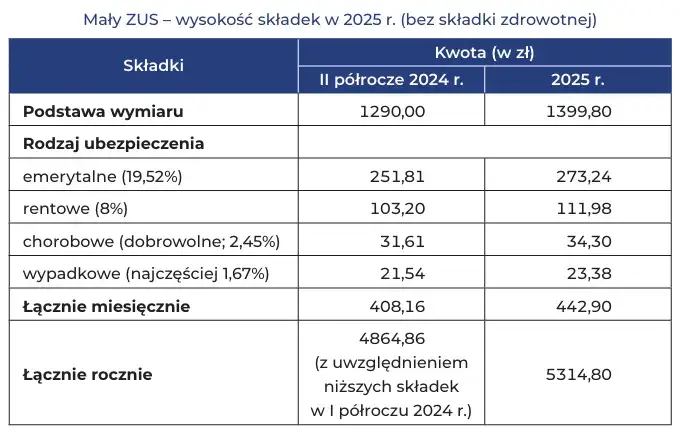 Mały ZUS – wysokość składek w 2025 r. (bez składki zdrowotnej)

| Składki | Kwota (w zł) | |
|---|---|---|
| | II półrocze 2024 r. | 2025 r. |
| **Podstawa wymiaru** | 1290,00 | 1399,80 |
| **Rodzaj ubezpieczenia** | | |
| emerytalne (19,52%) | 251,81 | 273,24 |
| rentowe (8%) | 103,20 | 111,98 |
| chorobowe (dobrowolne; 2,45%) | 31,61 | 34,30 |
| wypadkowe (najczęściej 1,67%) | 21,54 | 23,38 |
| **Łącznie miesięcznie** | 408,16 | 442,90 |
| **Łącznie rocznie** | 4864,86 (z uwzględnieniem niższych składek w I półroczu 2024 r.) | 5314,80 |